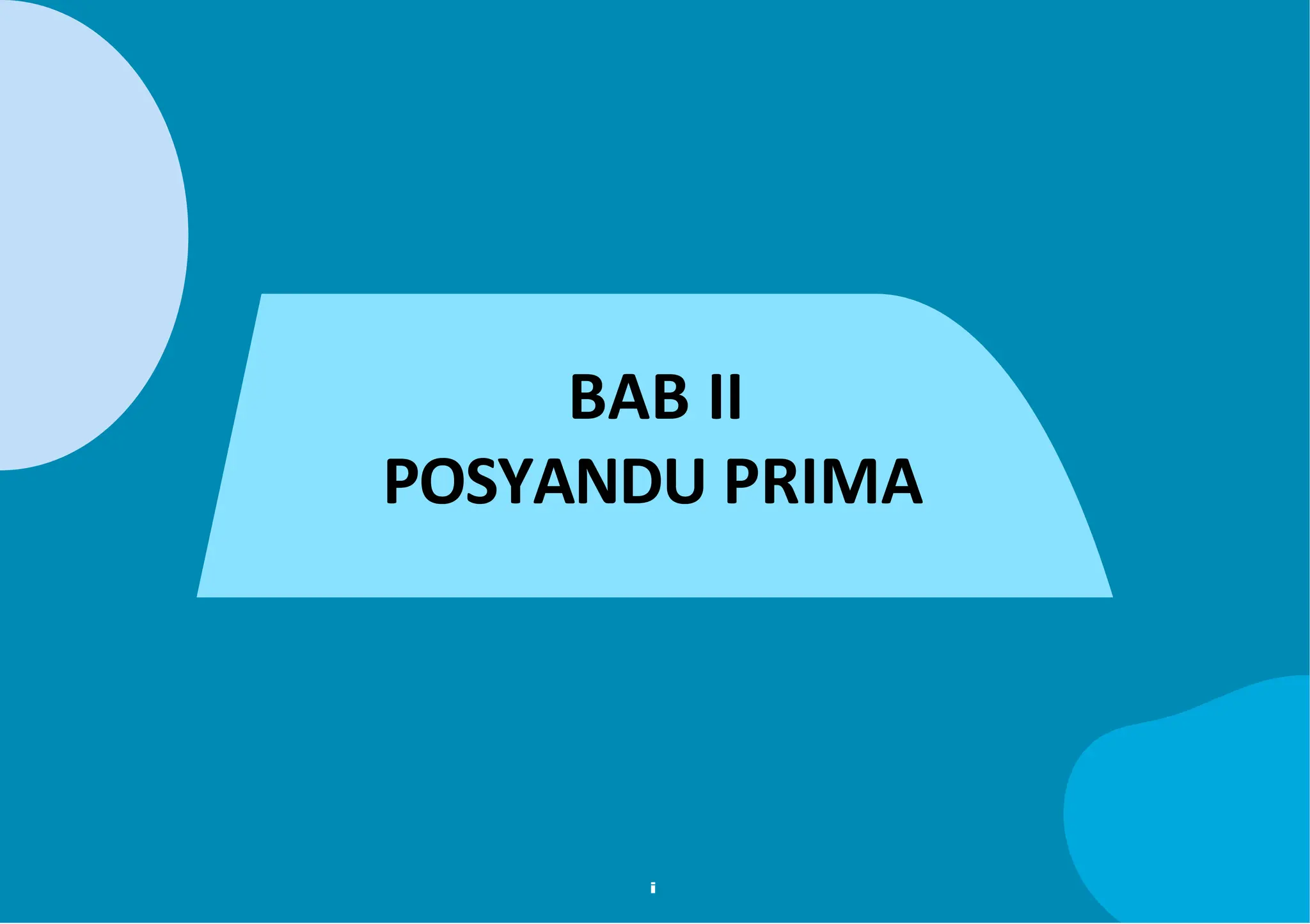 BAB II
POSYANDU PRIMA

i